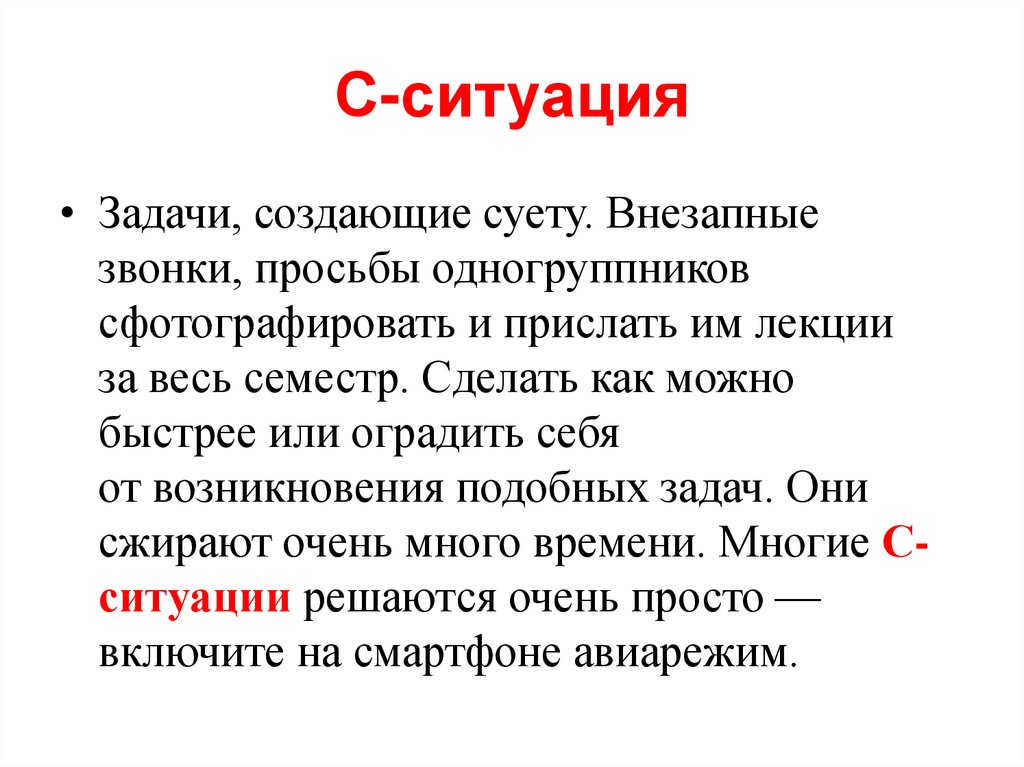 С-ситуация

• Задачи, создающие суету. Внезапные звонки, просьбы одногруппников сфотографировать и прислать им лекции за весь семестр. Сделать как можно быстрее или оградить себя от возникновения подобных задач. Они сжирают очень много времени. Многие С-ситуации решаются очень просто — включите на смартфоне авиарежим.